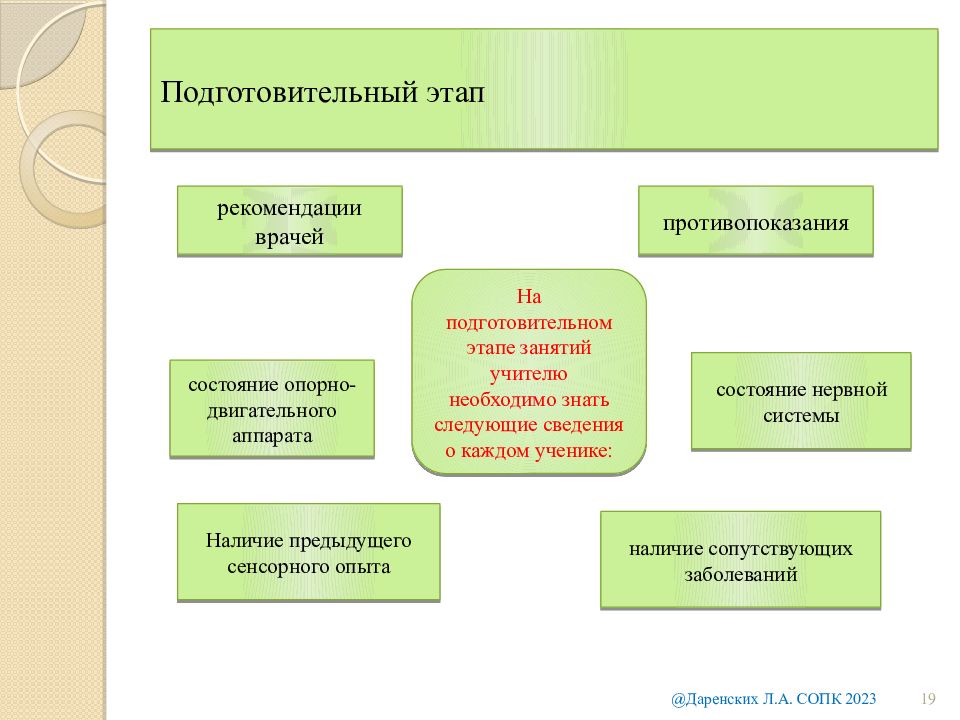 Подготовительный этап

рекомендации врачей

противопоказания

На подготовительном этапе занятий учителю необходимо знать следующие сведения о каждом ученике:

состояние опорно-двигательного аппарата

состояние нервной системы

Наличие предыдущего сенсорного опыта

наличие сопутствующих заболеваний

@Даренских Л.А. СОПК 2023

19